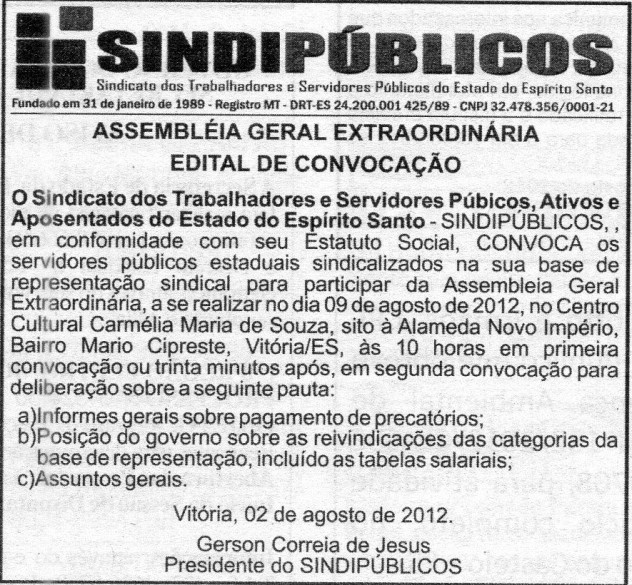 SINDIPÚBLICOS
Sindicato dos Trabalhadores e Servidores Públicos do Estado do Espírito Santo
Fundado em 31 de janeiro de 1989 - Registro MT - DRT-ES 24.200.001 425/89 - CNPJ 32.478.356/0001-21

ASSEMBLÉIA GERAL EXTRAORDINÁRIA
EDITAL DE CONVOCAÇÃO

O Sindicato dos Trabalhadores e Servidores Púbicos, Ativos e Aposentados do Estado do Espírito Santo - SINDIPÚBLICOS, , em conformidade com seu Estatuto Social, CONVOCA os servidores públicos estaduais sindicalizados na sua base de representação sindical para participar da Assembleia Geral Extraordinária, a se realizar no dia 09 de agosto de 2012, no Centro Cultural Carmélia Maria de Souza, sito à Alameda Novo Império, Bairro Mario Cipreste, Vitória/ES, às 10 horas em primeira convocação ou trinta minutos após, em segunda convocação para deliberação sobre a seguinte pauta:
a)Informes gerais sobre pagamento de precatórios;
b)Posição do governo sobre as reivindicações das categorias da base de representação, incluído as tabelas salariais;
c)Assuntos gerais.

Vitória, 02 de agosto de 2012.

Gerson Correia de Jesus
Presidente do SINDIPÚBLICOS